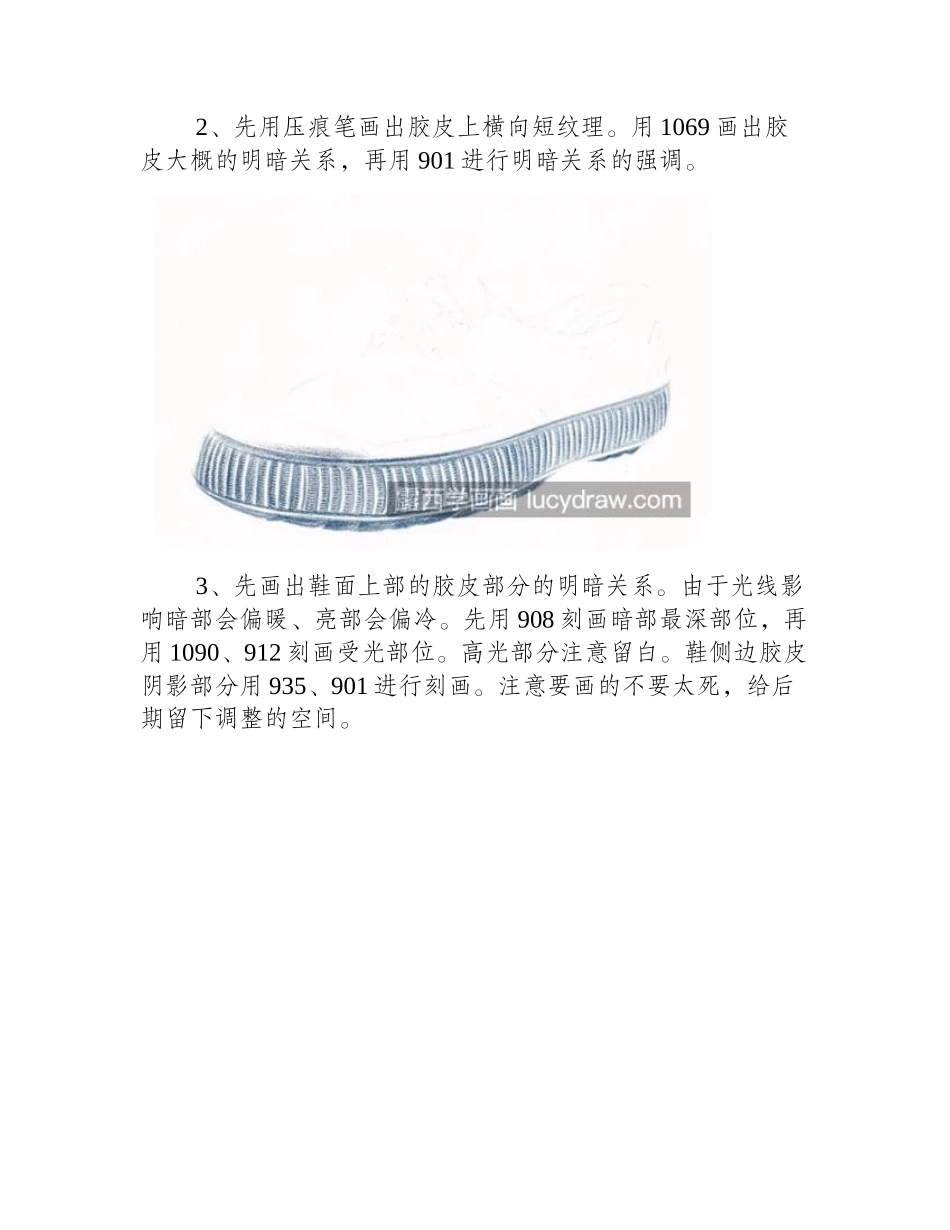 2、先用压痕笔画出胶皮上横向短纹理。用 1069 画出胶皮大概的明暗关系，再用 901 进行明暗关系的强调。

露西学画画 lucydraw.com

3、先画出鞋面上部的胶皮部分的明暗关系。由于光线影响暗部会偏暖、亮部会偏冷。先用 908 刻画暗部最深部位，再用 1090、912 刻画受光部位。高光部分注意留白。鞋侧边胶皮阴影部分用 935、901 进行刻画。注意要画的不要太死，给后期留下调整的空间。